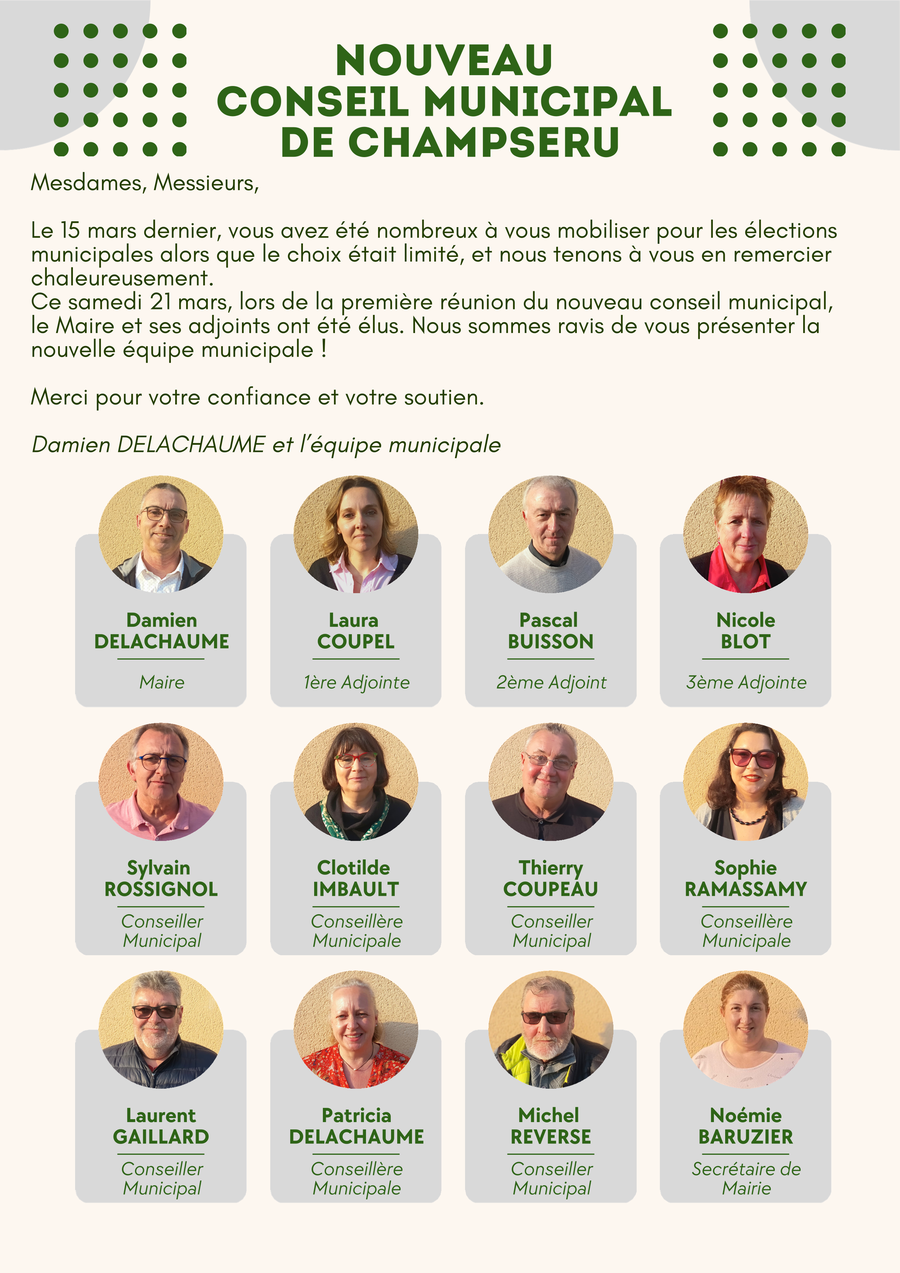 NOUVEAU
CONSEIL MUNICIPAL
DE CHAMPSERU

Mesdames, Messieurs,

Le 15 mars dernier, vous avez été nombreux à vous mobiliser pour les élections municipales alors que le choix était limité, et nous tenons à vous en remercier chaleureusement.
Ce samedi 21 mars, lors de la première réunion du nouveau conseil municipal, le Maire et ses adjoints ont été élus. Nous sommes ravis de vous présenter la nouvelle équipe municipale !

Merci pour votre confiance et votre soutien.

Damien DELACHAUME et l'équipe municipale

Damien
DELACHAUME
Maire

Laura
COUPEL
1ère Adjointe

Pascal
BUISSON
2ème Adjoint

Nicole
BLOT
3ème Adjointe

Sylvain
ROSSIGNOL
Conseiller Municipal

Clotilde
IMBAULT
Conseillère Municipale

Thierry
COUPEAU
Conseiller Municipal

Sophie
RAMASSAMY
Conseillère Municipale

Laurent
GAILLARD
Conseiller Municipal

Patricia
DELACHAUME
Conseillère Municipale

Michel
REVERSE
Conseiller Municipal

Noémie
BARUZIER
Secrétaire de Mairie